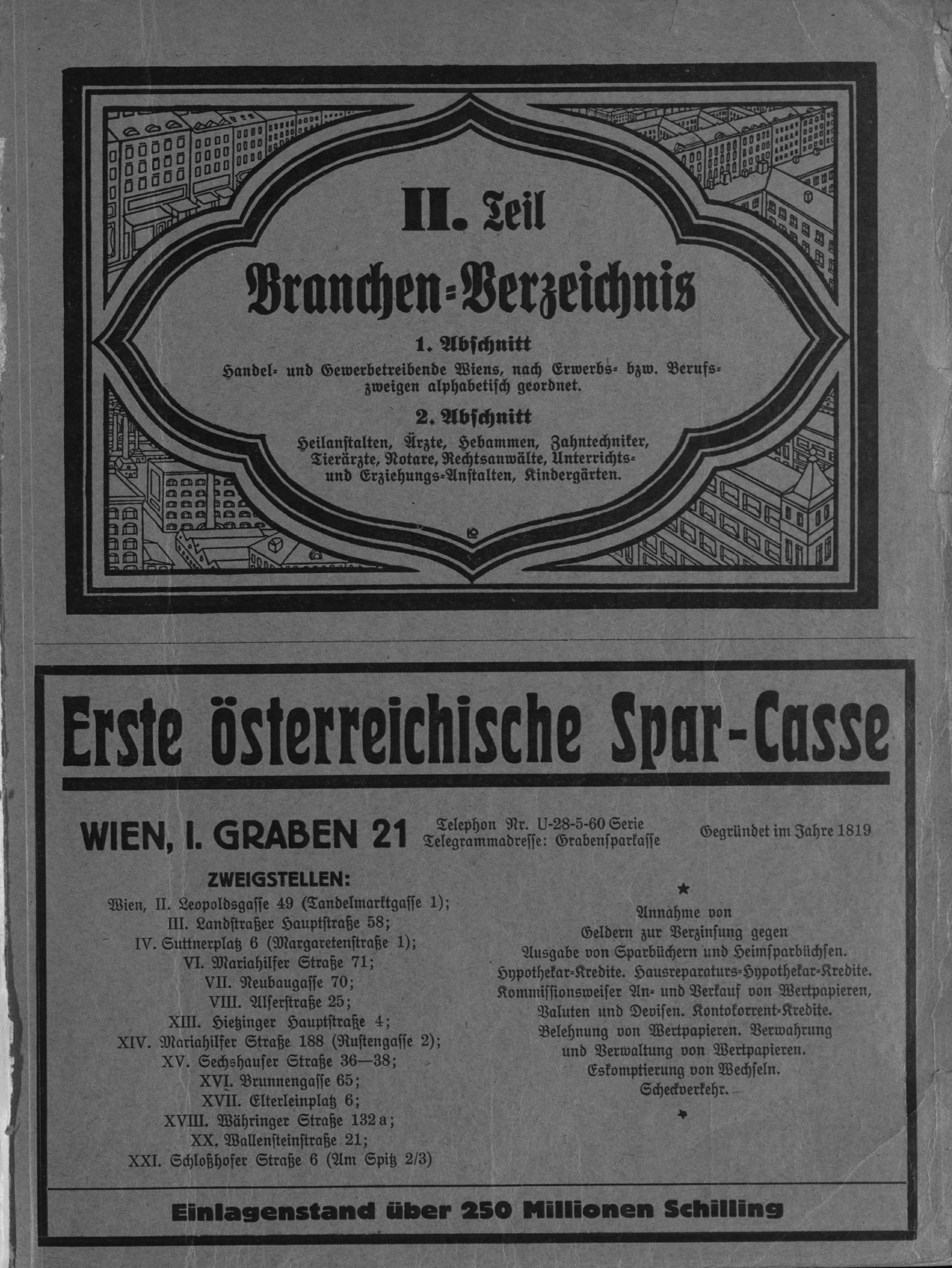 II. Teil

Branchen-Verzeichnis

1. Abschnitt

Handel- und Gewerbetreibende Wiens, nach Erwerbs- bzw. Berufszweigen alphabetisch geordnet.

2. Abschnitt

Heilanstalten, Ärzte, Hebammen, Zahntechniker, Tierärzte, Notare, Rechtsanwälte, Unterrichts- und Erziehungs-Anstalten, Kindergärten.

Erste österreichische Spar-Casse

WIEN, I. GRABEN 21

Telephon Nr. U-28-5-60 Serie
Telegrammadresse: Grabensparkasse

Gegründet im Jahre 1819

ZWEIGSTELLEN:

Wien, II. Leopoldsgasse 49 (Tandelmarktgasse 1);
III. Landstraßer Hauptstraße 58;
IV. Suttnerplatz 6 (Margaretenstraße 1);
VI. Mariahilfer Straße 71;
VII. Neubaugasse 70;
VIII. Alserstraße 25;
XIII. Hietzinger Hauptstraße 4;
XIV. Mariahilfer Straße 188 (Rustengasse 2);
XV. Sechshauser Straße 36—38;
XVI. Brunnengasse 65;
XVII. Elterleinplatz 6;
XVIII. Währinger Straße 132 a;
XX. Wallensteinstraße 21;
XXI. Schloßhofer Straße 6 (Am Spitz 2/3)

Annahme von Geldern zur Verzinsung gegen Ausgabe von Sparbüchern und Heimsparbüchsen. Hypothekar-Kredite. Hausreparaturs-Hypothekar-Kredite. Kommissionsweiser An- und Verkauf von Wertpapieren, Valuten und Devisen. Kontokorrent-Kredite. Belehnung von Wertpapieren. Verwahrung und Verwaltung von Wertpapieren. Eskomptierung von Wechseln. Scheckverkehr.

Einlagenstand über 250 Millionen Schilling